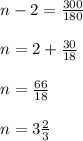 $n - 2 = \frac{300}{180}$

$n = 2 + \frac{30}{18}$

$n = \frac{66}{18}$

$n = 3\frac{2}{3}$